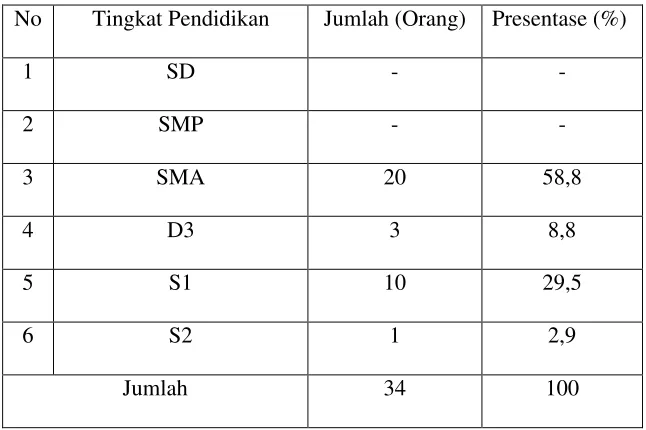 | No | Tingkat Pendidikan | Jumlah (Orang) | Presentase (%) |
|---|---|---|---|
| 1 | SD | - | - |
| 2 | SMP | - | - |
| 3 | SMA | 20 | 58,8 |
| 4 | D3 | 3 | 8,8 |
| 5 | S1 | 10 | 29,5 |
| 6 | S2 | 1 | 2,9 |
| Jumlah |  | 34 | 100 |